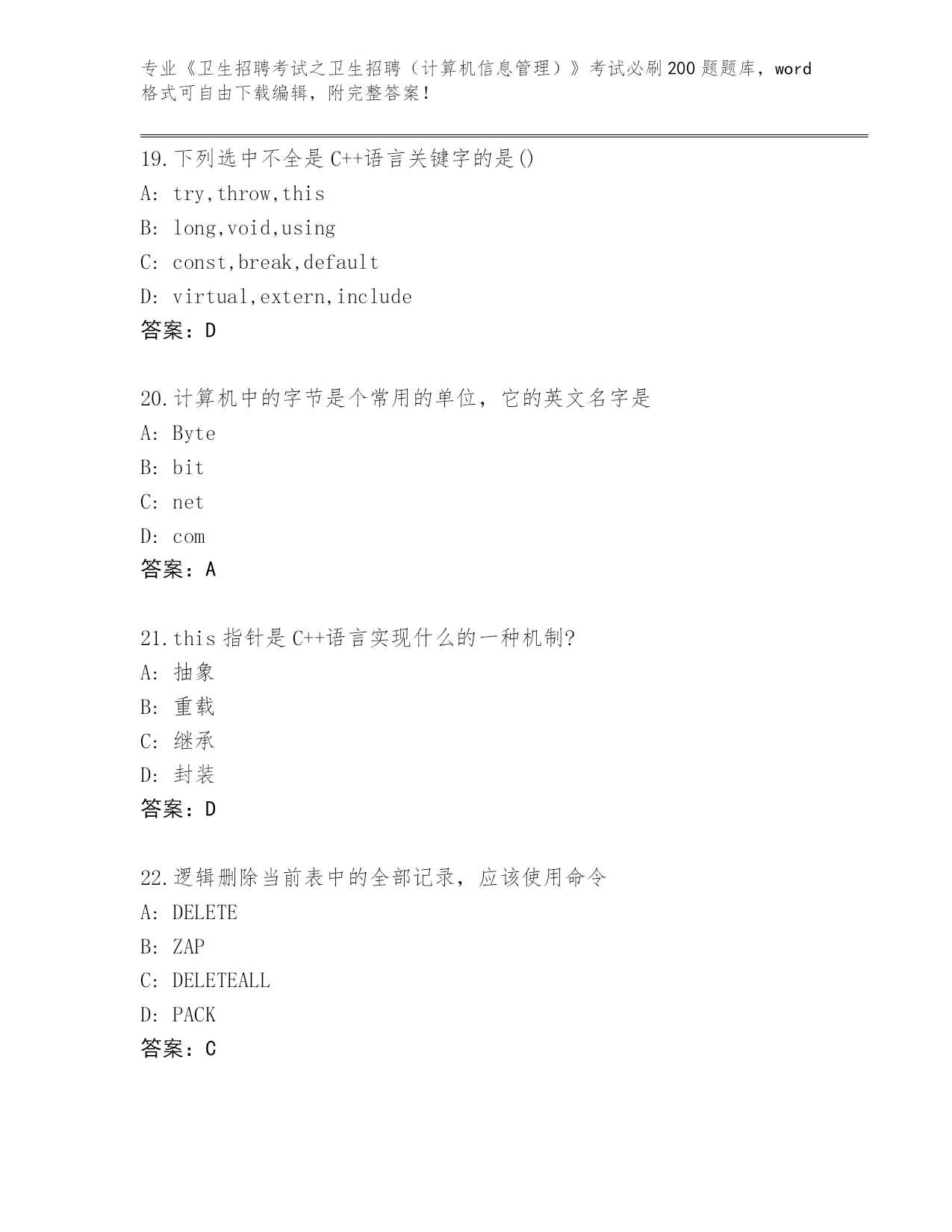 专业《卫生招聘考试之卫生招聘（计算机信息管理）》考试必刷200题题库，word格式可自由下载编辑，附完整答案！

19.下列选中不全是C++语言关键字的是()
A: try,throw,this
B: long,void,using
C: const,break,default
D: virtual,extern,include
答案：D

20.计算机中的字节是个常用的单位，它的英文名字是
A: Byte
B: bit
C: net
D: com
答案：A

21.this指针是C++语言实现什么的一种机制?
A: 抽象
B: 重载
C: 继承
D: 封装
答案：D

22.逻辑删除当前表中的全部记录，应该使用命令
A: DELETE
B: ZAP
C: DELETEALL
D: PACK
答案：C